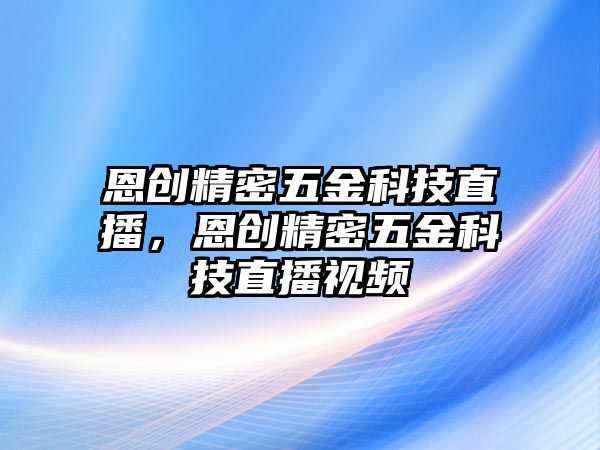 恩创精密五金科技直播，恩创精密五金科技直播视频